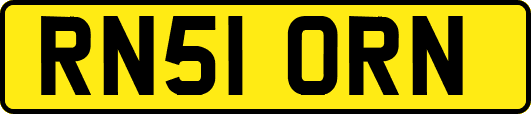 RN51 ORN